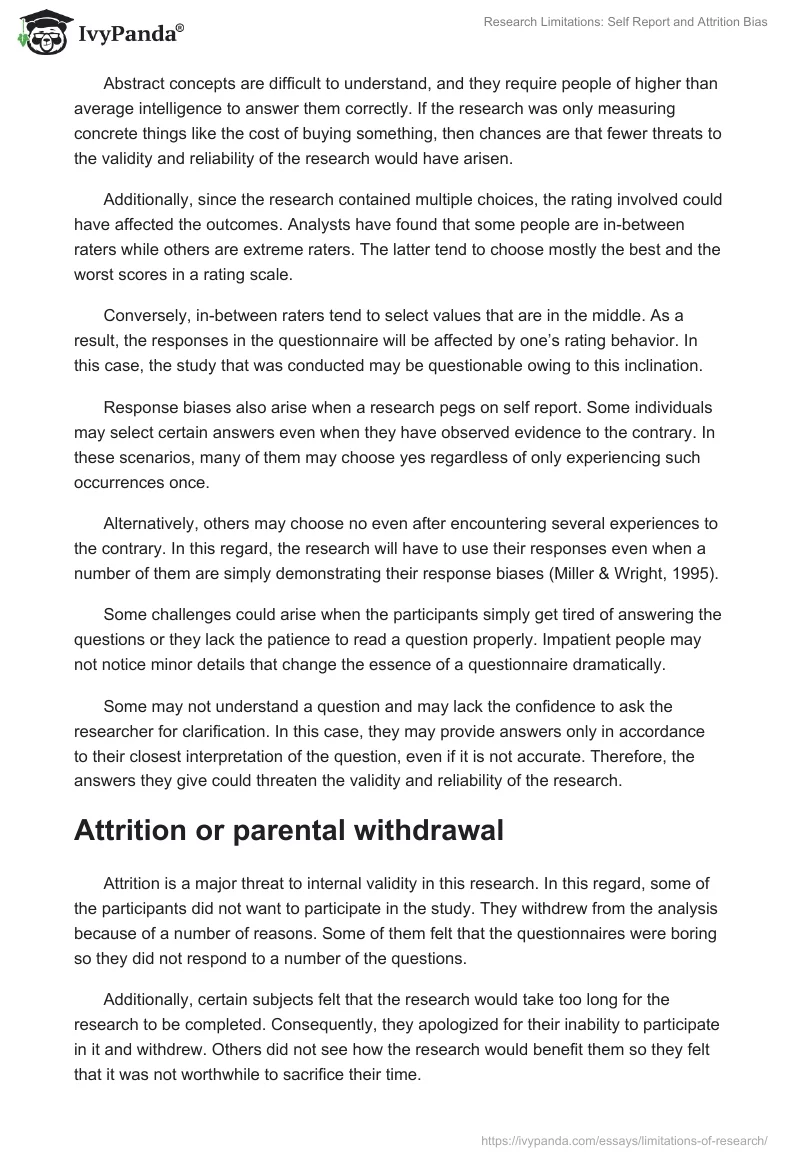 IvyPanda®

Research Limitations: Self Report and Attrition Bias

Abstract concepts are difficult to understand, and they require people of higher than average intelligence to answer them correctly. If the research was only measuring concrete things like the cost of buying something, then chances are that fewer threats to the validity and reliability of the research would have arisen.

Additionally, since the research contained multiple choices, the rating involved could have affected the outcomes. Analysts have found that some people are in-between raters while others are extreme raters. The latter tend to choose mostly the best and the worst scores in a rating scale.

Conversely, in-between raters tend to select values that are in the middle. As a result, the responses in the questionnaire will be affected by one's rating behavior. In this case, the study that was conducted may be questionable owing to this inclination.

Response biases also arise when a research pegs on self report. Some individuals may select certain answers even when they have observed evidence to the contrary. In these scenarios, many of them may choose yes regardless of only experiencing such occurrences once.

Alternatively, others may choose no even after encountering several experiences to the contrary. In this regard, the research will have to use their responses even when a number of them are simply demonstrating their response biases (Miller & Wright, 1995).

Some challenges could arise when the participants simply get tired of answering the questions or they lack the patience to read a question properly. Impatient people may not notice minor details that change the essence of a questionnaire dramatically.

Some may not understand a question and may lack the confidence to ask the researcher for clarification. In this case, they may provide answers only in accordance to their closest interpretation of the question, even if it is not accurate. Therefore, the answers they give could threaten the validity and reliability of the research.

Attrition or parental withdrawal

Attrition is a major threat to internal validity in this research. In this regard, some of the participants did not want to participate in the study. They withdrew from the analysis because of a number of reasons. Some of them felt that the questionnaires were boring so they did not respond to a number of the questions.

Additionally, certain subjects felt that the research would take too long for the research to be completed. Consequently, they apologized for their inability to participate in it and withdrew. Others did not see how the research would benefit them so they felt that it was not worthwhile to sacrifice their time.

https://ivypanda.com/essays/limitations-of-research/